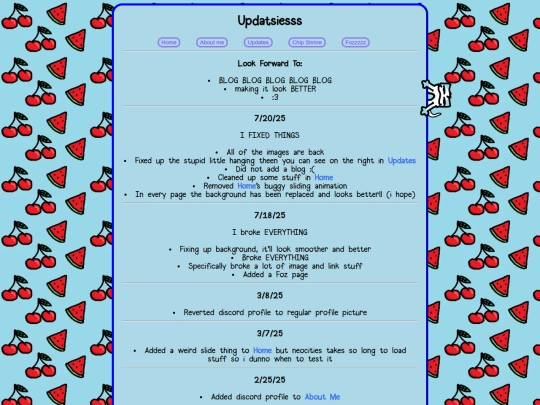 Updatsiesss

Home About me Updates Chip Shrine Fozzzzz

Look Forward To:

- BLOG BLOG BLOG BLOG BLOG
- making it look BETTER
- :3

7/20/25

I FIXED THINGS

- All of the images are back
- Fixed up the stupid little hanging theen you can see on the right in Updates
- Did not add a blog :(
- Cleaned up some stuff in Home
- Removed Home's buggy sliding animation
- In every page the background has been replaced and looks better!! (i hope)

7/18/25

I broke EVERYTHING

- Fixing up background, it'll look smoother and better
- Broke EVERYTHING
- Specifically broke a lot of image and link stuff
- Added a Foz page

3/8/25

- Reverted discord profile to regular profile picture

3/7/25

- Added a weird slide thing to Home but neocities takes so long to load stuff so i dunno when to test it

2/25/25

- Added discord profile to About Me